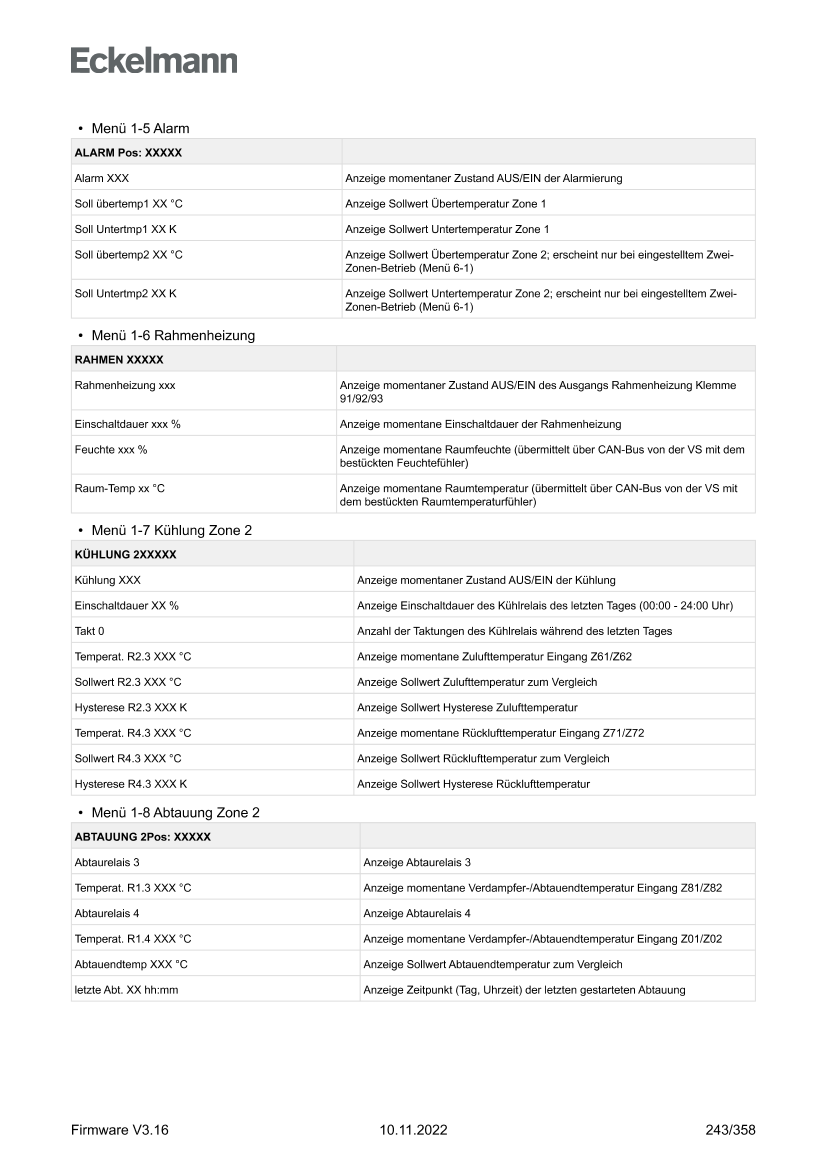 Eckelmann

• Menü 1-5 Alarm

| ALARM Pos: XXXXX | |
|---|---|
| Alarm XXX | Anzeige momentaner Zustand AUS/EIN der Alarmierung |
| Soll übertemp1 XX °C | Anzeige Sollwert Übertemperatur Zone 1 |
| Soll Untertmp1 XX K | Anzeige Sollwert Untertemperatur Zone 1 |
| Soll übertemp2 XX °C | Anzeige Sollwert Übertemperatur Zone 2; erscheint nur bei eingestelltem Zwei-Zonen-Betrieb (Menü 6-1) |
| Soll Untertmp2 XX K | Anzeige Sollwert Untertemperatur Zone 2; erscheint nur bei eingestelltem Zwei-Zonen-Betrieb (Menü 6-1) |

• Menü 1-6 Rahmenheizung

| RAHMEN XXXXX | |
|---|---|
| Rahmenheizung xxx | Anzeige momentaner Zustand AUS/EIN des Ausgangs Rahmenheizung Klemme 91/92/93 |
| Einschaltdauer xxx % | Anzeige momentane Einschaltdauer der Rahmenheizung |
| Feuchte xxx % | Anzeige momentane Raumfeuchte (übermittelt über CAN-Bus von der VS mit dem bestückten Feuchtefühler) |
| Raum-Temp xx °C | Anzeige momentane Raumtemperatur (übermittelt über CAN-Bus von der VS mit dem bestückten Raumtemperaturfühler) |

• Menü 1-7 Kühlung Zone 2

| KÜHLUNG 2XXXXX | |
|---|---|
| Kühlung XXX | Anzeige momentaner Zustand AUS/EIN der Kühlung |
| Einschaltdauer XX % | Anzeige Einschaltdauer des Kühlrelais des letzten Tages (00:00 - 24:00 Uhr) |
| Takt 0 | Anzahl der Taktungen des Kühlrelais während des letzten Tages |
| Temperat. R2.3 XXX °C | Anzeige momentane Zulufttemperatur Eingang Z61/Z62 |
| Sollwert R2.3 XXX °C | Anzeige Sollwert Zulufttemperatur zum Vergleich |
| Hysterese R2.3 XXX K | Anzeige Sollwert Hysterese Zulufttemperatur |
| Temperat. R4.3 XXX °C | Anzeige momentane Rücklufttemperatur Eingang Z71/Z72 |
| Sollwert R4.3 XXX °C | Anzeige Sollwert Rücklufttemperatur zum Vergleich |
| Hysterese R4.3 XXX K | Anzeige Sollwert Hysterese Rücklufttemperatur |

• Menü 1-8 Abtauung Zone 2

| ABTAUUNG 2Pos: XXXXX | |
|---|---|
| Abtaurelais 3 | Anzeige Abtaurelais 3 |
| Temperat. R1.3 XXX °C | Anzeige momentane Verdampfer-/Abtauendtemperatur Eingang Z81/Z82 |
| Abtaurelais 4 | Anzeige Abtaurelais 4 |
| Temperat. R1.4 XXX °C | Anzeige momentane Verdampfer-/Abtauendtemperatur Eingang Z01/Z02 |
| Abtauendtemp XXX °C | Anzeige Sollwert Abtauendtemperatur zum Vergleich |
| letzte Abt. XX hh:mm | Anzeige Zeitpunkt (Tag, Uhrzeit) der letzten gestarteten Abtauung |

Firmware V3.16 10.11.2022 243/358